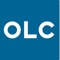 OLC